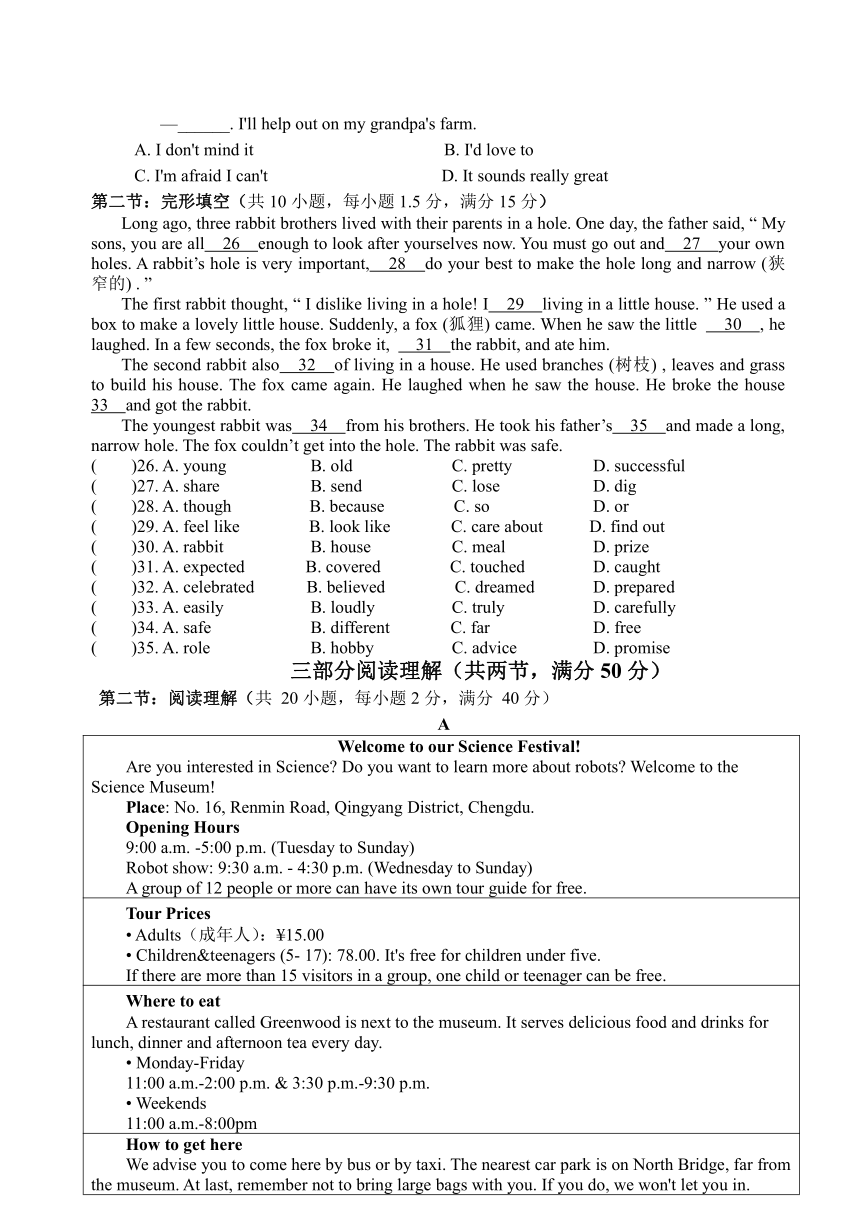 —____. I'll help out on my grandpa's farm.

A. I don't mind it B. I'd love to

C. I'm afraid I can't D. It sounds really great

第二节：完形填空（共10小题，每小题1.5分，满分15分）

Long ago, three rabbit brothers lived with their parents in a hole. One day, the father said, " My sons, you are all 26 enough to look after yourselves now. You must go out and 27 your own holes. A rabbit's hole is very important, 28 do your best to make the hole long and narrow (狭窄的) . "

The first rabbit thought, " I dislike living in a hole! I 29 living in a little house. " He used a box to make a lovely little house. Suddenly, a fox (狐狸) came. When he saw the little 30 , he laughed. In a few seconds, the fox broke it, 31 the rabbit, and ate him.

The second rabbit also 32 of living in a house. He used branches (树枝) , leaves and grass to build his house. The fox came again. He laughed when he saw the house. He broke the house 33 and got the rabbit.

The youngest rabbit was 34 from his brothers. He took his father's 35 and made a long, narrow hole. The fox couldn't get into the hole. The rabbit was safe.

( )26. A. young B. old C. pretty D. successful

( )27. A. share B. send C. lose D. dig

( )28. A. though B. because C. so D. or

( )29. A. feel like B. look like C. care about D. find out

( )30. A. rabbit B. house C. meal D. prize

( )31. A. expected B. covered C. touched D. caught

( )32. A. celebrated B. believed C. dreamed D. prepared

( )33. A. easily B. loudly C. truly D. carefully

( )34. A. safe B. different C. far D. free

( )35. A. role B. hobby C. advice D. promise

三部分阅读理解（共两节，满分50分）

第二节：阅读理解（共 20小题，每小题2分，满分 40分）

A

Welcome to our Science Festival!

Are you interested in Science? Do you want to learn more about robots? Welcome to the Science Museum!

Place: No. 16, Renmin Road, Qingyang District, Chengdu.

Opening Hours

9:00 a.m. -5:00 p.m. (Tuesday to Sunday)

Robot show: 9:30 a.m. - 4:30 p.m. (Wednesday to Sunday)

A group of 12 people or more can have its own tour guide for free.

Tour Prices

• Adults（成年人）：¥15.00

• Children&teenagers (5- 17): 78.00. It's free for children under five.

If there are more than 15 visitors in a group, one child or teenager can be free.

Where to eat

A restaurant called Greenwood is next to the museum. It serves delicious food and drinks for lunch, dinner and afternoon tea every day.

• Monday-Friday

11:00 a.m.-2:00 p.m. & 3:30 p.m.-9:30 p.m.

• Weekends

11:00 a.m.-8:00pm

How to get here

We advise you to come here by bus or by taxi. The nearest car park is on North Bridge, far from the museum. At last, remember not to bring large bags with you. If you do, we won't let you in.